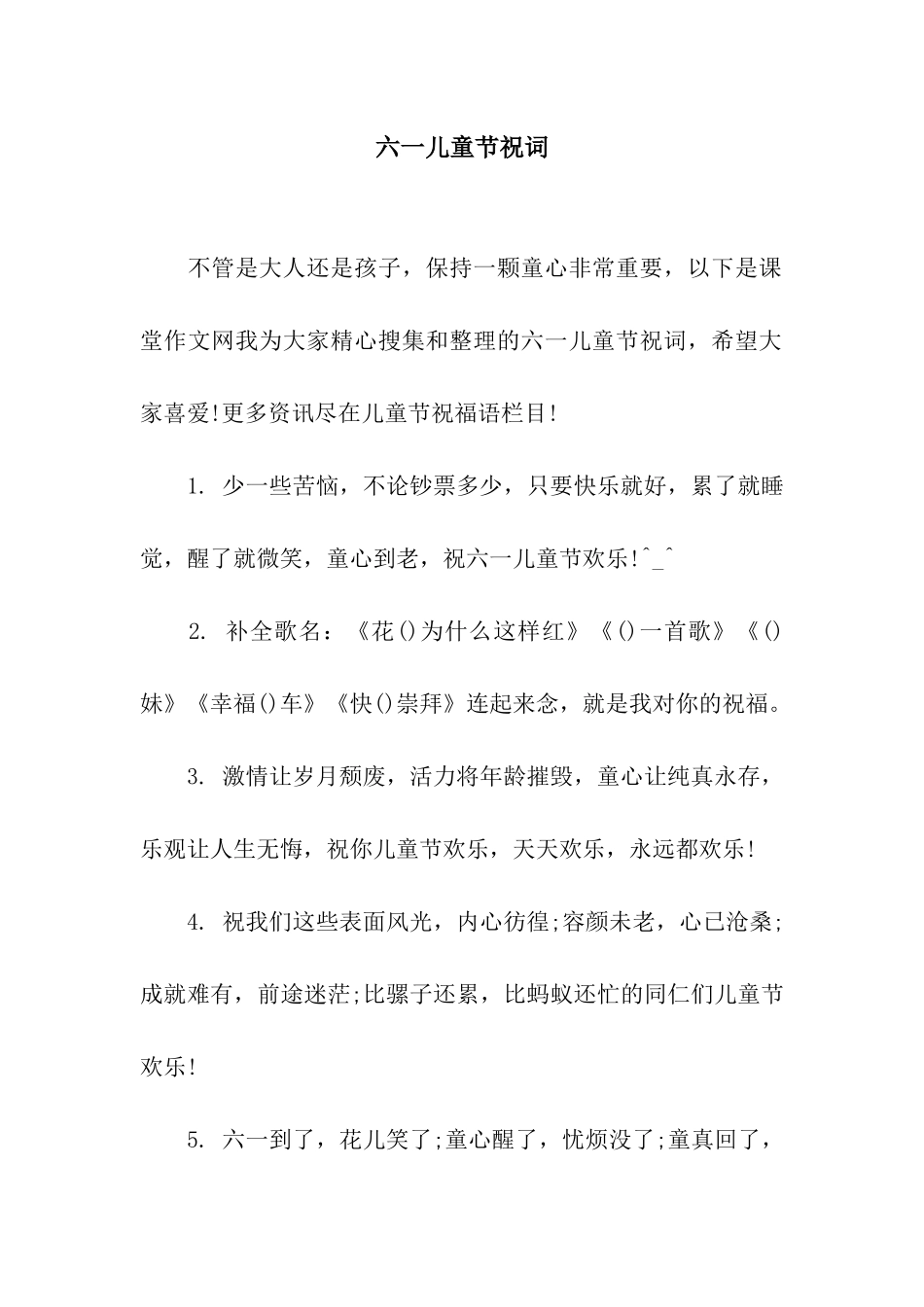 六一儿童节祝词

不管是大人还是孩子，保持一颗童心非常重要，以下是课堂作文网我为大家精心搜集和整理的六一儿童节祝词，希望大家喜爱!更多资讯尽在儿童节祝福语栏目!

1. 少一些苦恼，不论钞票多少，只要快乐就好，累了就睡觉，醒了就微笑，童心到老，祝六一儿童节欢乐!^_^

2. 补全歌名：《花()为什么这样红》《()一首歌》《()妹》《幸福()车》《快()崇拜》连起来念，就是我对你的祝福。

3. 激情让岁月颓废，活力将年龄摧毁，童心让纯真永存，乐观让人生无悔，祝你儿童节欢乐，天天欢乐，永远都欢乐!

4. 祝我们这些表面风光，内心彷徨;容颜未老，心已沧桑;成就难有，前途迷茫;比骡子还累，比蚂蚁还忙的同仁们儿童节欢乐!

5. 六一到了，花儿笑了;童心醒了，忧烦没了;童真回了，